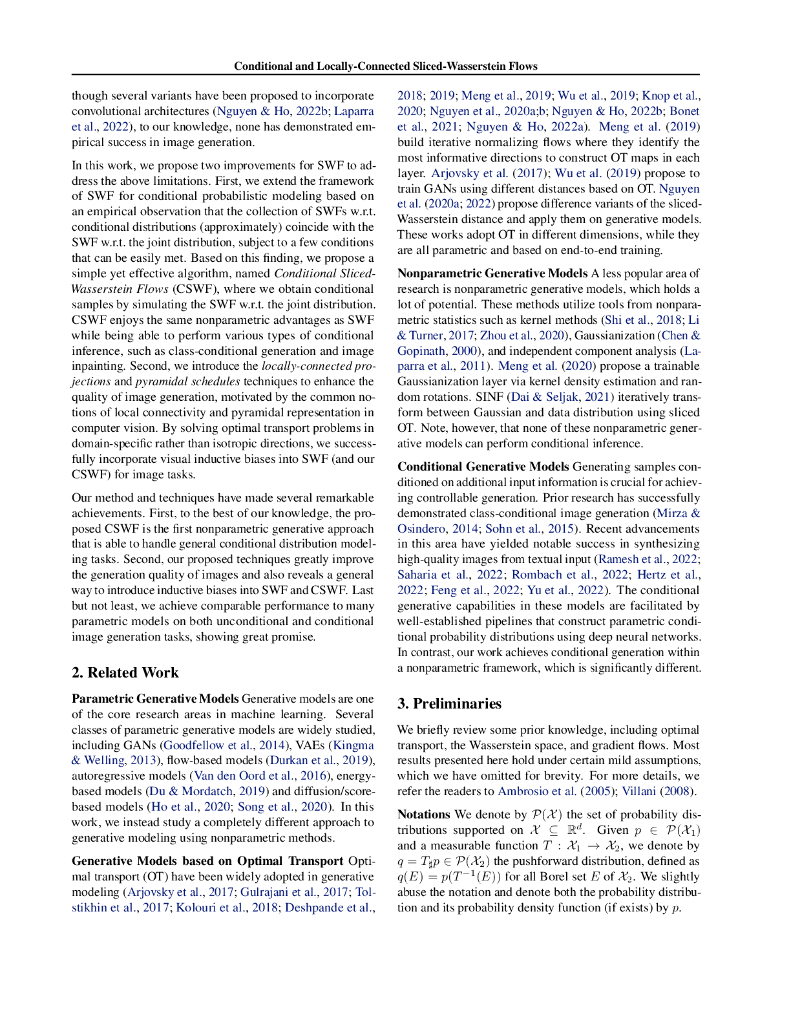 Conditional and Locally-Connected Sliced-Wasserstein Flows

though several variants have been proposed to incorporate convolutional architectures (Nguyen & Ho, 2022b; Laparra et al., 2022), to our knowledge, none has demonstrated empirical success in image generation.

In this work, we propose two improvements for SWF to address the above limitations. First, we extend the framework of SWF for conditional probabilistic modeling based on an empirical observation that the collection of SWFs w.r.t. conditional distributions (approximately) coincide with the SWF w.r.t. the joint distribution, subject to a few conditions that can be easily met. Based on this finding, we propose a simple yet effective algorithm, named Conditional Sliced-Wasserstein Flows (CSWF), where we obtain conditional samples by simulating the SWF w.r.t. the joint distribution. CSWF enjoys the same nonparametric advantages as SWF while being able to perform various types of conditional inference, such as class-conditional generation and image inpainting. Second, we introduce the locally-connected projections and pyramidal schedules techniques to enhance the quality of image generation, motivated by the common notions of local connectivity and pyramidal representation in computer vision. By solving optimal transport problems in domain-specific rather than isotropic directions, we successfully incorporate visual inductive biases into SWF (and our CSWF) for image tasks.

Our method and techniques have made several remarkable achievements. First, to the best of our knowledge, the proposed CSWF is the first nonparametric generative approach that is able to handle general conditional distribution modeling tasks. Second, our proposed techniques greatly improve the generation quality of images and also reveals a general way to introduce inductive biases into SWF and CSWF. Last but not least, we achieve comparable performance to many parametric models on both unconditional and conditional image generation tasks, showing great promise.

2. Related Work

Parametric Generative Models Generative models are one of the core research areas in machine learning. Several classes of parametric generative models are widely studied, including GANs (Goodfellow et al., 2014), VAEs (Kingma & Welling, 2013), flow-based models (Durkan et al., 2019), autoregressive models (Van den Oord et al., 2016), energy-based models (Du & Mordatch, 2019) and diffusion/score-based models (Ho et al., 2020; Song et al., 2020). In this work, we instead study a completely different approach to generative modeling using nonparametric methods.

Generative Models based on Optimal Transport Optimal transport (OT) have been widely adopted in generative modeling (Arjovsky et al., 2017; Gulrajani et al., 2017; Tolstikhin et al., 2017; Kolouri et al., 2018; Deshpande et al., 2018; 2019; Meng et al., 2019; Wu et al., 2019; Knop et al., 2020; Nguyen et al., 2020a;b; Nguyen & Ho, 2022b; Bonet et al., 2021; Nguyen & Ho, 2022a). Meng et al. (2019) build iterative normalizing flows where they identify the most informative directions to construct OT maps in each layer. Arjovsky et al. (2017); Wu et al. (2019) propose to train GANs using different distances based on OT. Nguyen et al. (2020a; 2022) propose difference variants of the sliced-Wasserstein distance and apply them on generative models. These works adopt OT in different dimensions, while they are all parametric and based on end-to-end training.

Nonparametric Generative Models A less popular area of research is nonparametric generative models, which holds a lot of potential. These methods utilize tools from nonparametric statistics such as kernel methods (Shi et al., 2018; Li & Turner, 2017; Zhou et al., 2020), Gaussianization (Chen & Gopinath, 2000), and independent component analysis (Laparra et al., 2011). Meng et al. (2020) propose a trainable Gaussianization layer via kernel density estimation and random rotations. SINF (Dai & Seljak, 2021) iteratively transform between Gaussian and data distribution using sliced OT. Note, however, that none of these nonparametric generative models can perform conditional inference.

Conditional Generative Models Generating samples conditioned on additional input information is crucial for achieving controllable generation. Prior research has successfully demonstrated class-conditional image generation (Mirza & Osindero, 2014; Sohn et al., 2015). Recent advancements in this area have yielded notable success in synthesizing high-quality images from textual input (Ramesh et al., 2022; Saharia et al., 2022; Rombach et al., 2022; Hertz et al., 2022; Feng et al., 2022; Yu et al., 2022). The conditional generative capabilities in these models are facilitated by well-established pipelines that construct parametric conditional probability distributions using deep neural networks. In contrast, our work achieves conditional generation within a nonparametric framework, which is significantly different.

3. Preliminaries

We briefly review some prior knowledge, including optimal transport, the Wasserstein space, and gradient flows. Most results presented here hold under certain mild assumptions, which we have omitted for brevity. For more details, we refer the readers to Ambrosio et al. (2005); Villani (2008).

Notations We denote by $\mathcal{P}(\mathcal{X})$ the set of probability distributions supported on $\mathcal{X} \subseteq \mathbb{R}^d$. Given $p \in \mathcal{P}(\mathcal{X}_1)$ and a measurable function $T : \mathcal{X}_1 \to \mathcal{X}_2$, we denote by $q = T_\sharp p \in \mathcal{P}(\mathcal{X}_2)$ the pushforward distribution, defined as $q(E) = p(T^{-1}(E))$ for all Borel set $E$ of $\mathcal{X}_2$. We slightly abuse the notation and denote both the probability distribution and its probability density function (if exists) by $p$.